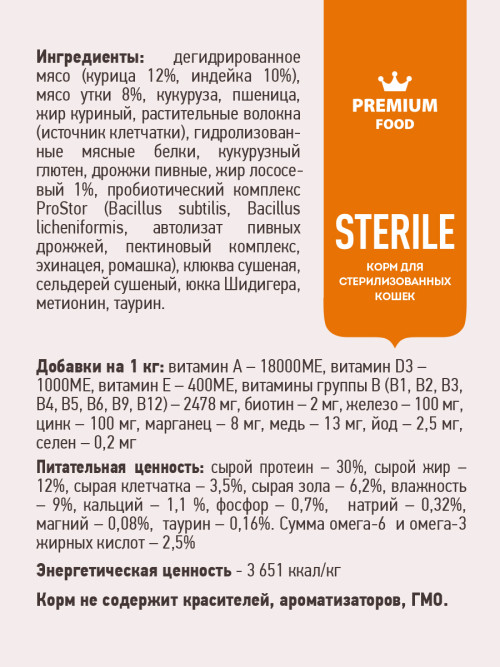 Ингредиенты: дегидрированное мясо (курица 12%, индейка 10%), мясо утки 8%, кукуруза, пшеница, жир куриный, растительные волокна (источник клетчатки), гидролизованные мясные белки, кукурузный глютен, дрожжи пивные, жир лососевый 1%, пробиотический комплекс ProStor (Bacillus subtilis, Bacillus licheniformis, автолизат пивных дрожжей, пектиновый комплекс, эхинацея, ромашка), клюква сушеная, сельдерей сушеный, юкка Шидигера, метионин, таурин.

PREMIUM FOOD

STERILE

КОРМ ДЛЯ СТЕРИЛИЗОВАННЫХ КОШЕК

Добавки на 1 кг: витамин А – 18000МЕ, витамин D3 – 1000МЕ, витамин Е – 400МЕ, витамины группы В (В1, В2, В3, В4, В5, В6, В9, В12) – 2478 мг, биотин – 2 мг, железо – 100 мг, цинк – 100 мг, марганец – 8 мг, медь – 13 мг, йод – 2,5 мг, селен – 0,2 мг

Питательная ценность: сырой протеин – 30%, сырой жир – 12%, сырая клетчатка – 3,5%, сырая зола – 6,2%, влажность – 9%, кальций – 1,1 %, фосфор – 0,7%, натрий – 0,32%, магний – 0,08%, таурин – 0,16%. Сумма омега-6 и омега-3 жирных кислот – 2,5%

Энергетическая ценность - 3 651 ккал/кг

Корм не содержит красителей, ароматизаторов, ГМО.